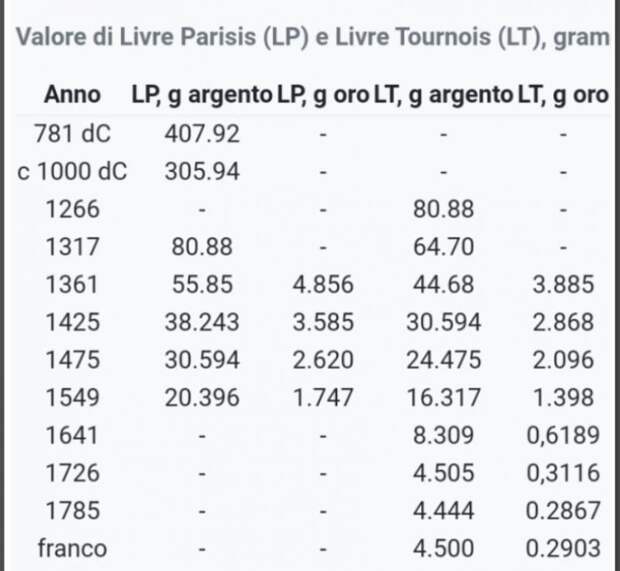 Valore di Livre Parisis (LP) e Livre Tournois (LT), gram

| Anno | LP, g argento | LP, g oro | LT, g argento | LT, g oro |
|---|---|---|---|---|
| 781 dC | 407.92 | - | - | - |
| c 1000 dC | 305.94 | - | - | - |
| 1266 | - | - | 80.88 | - |
| 1317 | 80.88 | - | 64.70 | - |
| 1361 | 55.85 | 4.856 | 44.68 | 3.885 |
| 1425 | 38.243 | 3.585 | 30.594 | 2.868 |
| 1475 | 30.594 | 2.620 | 24.475 | 2.096 |
| 1549 | 20.396 | 1.747 | 16.317 | 1.398 |
| 1641 | - | - | 8.309 | 0,6189 |
| 1726 | - | - | 4.505 | 0,3116 |
| 1785 | - | - | 4.444 | 0.2867 |
| franco | - | - | 4.500 | 0.2903 |